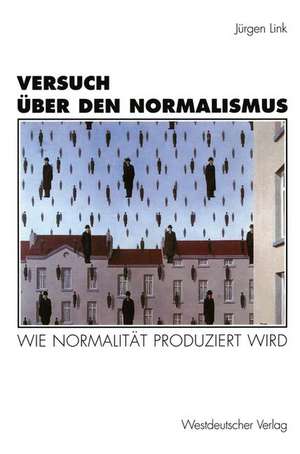 Jürgen Link

VERSUCH
ÜBER DEN NORMALISMUS

WIE NORMALITÄT PRODUZIERT WIRD

Westdeutscher Verlag